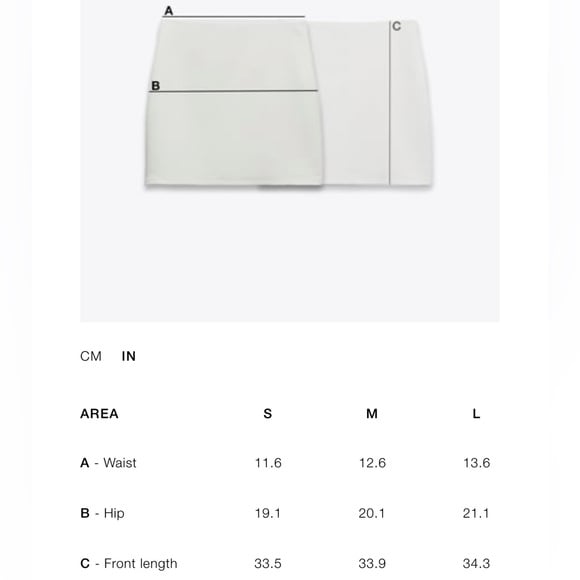 A

C

B

CM IN

| AREA | S | M | L |
|---|---|---|---|
| A - Waist | 11.6 | 12.6 | 13.6 |
| B - Hip | 19.1 | 20.1 | 21.1 |
| C - Front length | 33.5 | 33.9 | 34.3 |